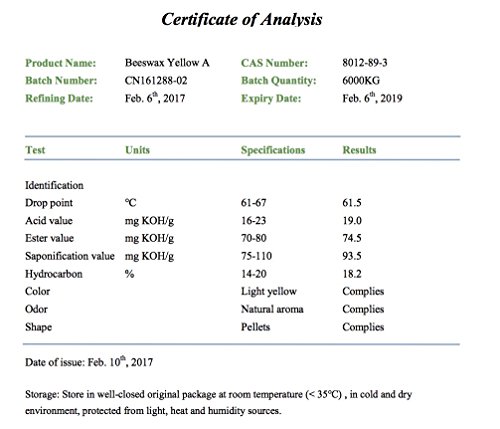 Certificate of Analysis

| Product Name: | Beeswax Yellow A | CAS Number: | 8012-89-3 |
|---|---|---|---|
| Batch Number: | CN161288-02 | Batch Quantity: | 6000KG |
| Refining Date: | Feb. 6$^{th}$, 2017 | Expiry Date: | Feb. 6$^{th}$, 2019 |

| Test | Units | Specifications | Results |
|---|---|---|---|
| Identification | | | |
| Drop point | °C | 61-67 | 61.5 |
| Acid value | mg KOH/g | 16-23 | 19.0 |
| Ester value | mg KOH/g | 70-80 | 74.5 |
| Saponification value | mg KOH/g | 75-110 | 93.5 |
| Hydrocarbon | % | 14-20 | 18.2 |
| Color | | Light yellow | Complies |
| Odor | | Natural aroma | Complies |
| Shape | | Pellets | Complies |

Date of issue: Feb. 10$^{th}$, 2017

Storage: Store in well-closed original package at room temperature (< 35°C) , in cold and dry environment, protected from light, heat and humidity sources.